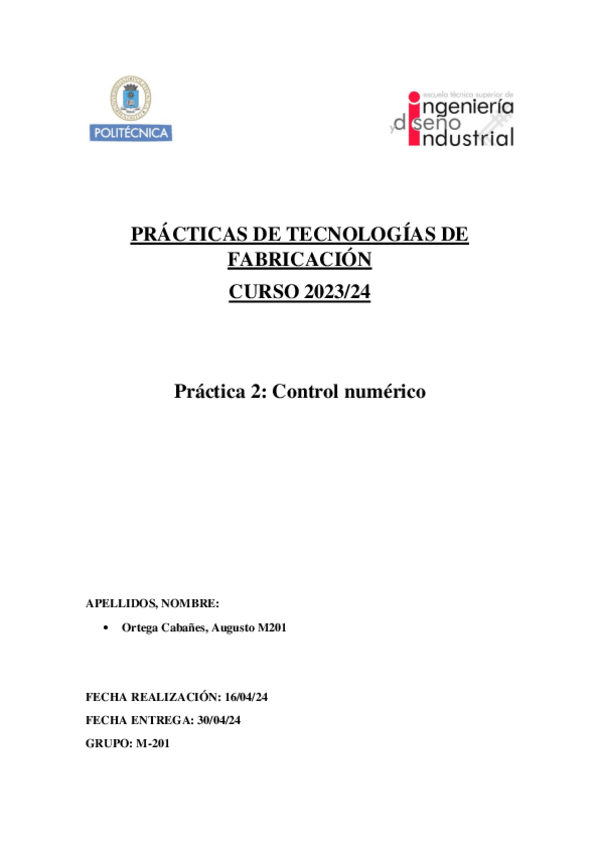 POLITÉCNICA

escuela técnica superior de ingeniería y diseño industrial

PRÁCTICAS DE TECNOLOGÍAS DE FABRICACIÓN

CURSO 2023/24

Práctica 2: Control numérico

APELLIDOS, NOMBRE:

• Ortega Cabañes, Augusto M201

FECHA REALIZACIÓN: 16/04/24

FECHA ENTREGA: 30/04/24

GRUPO: M-201